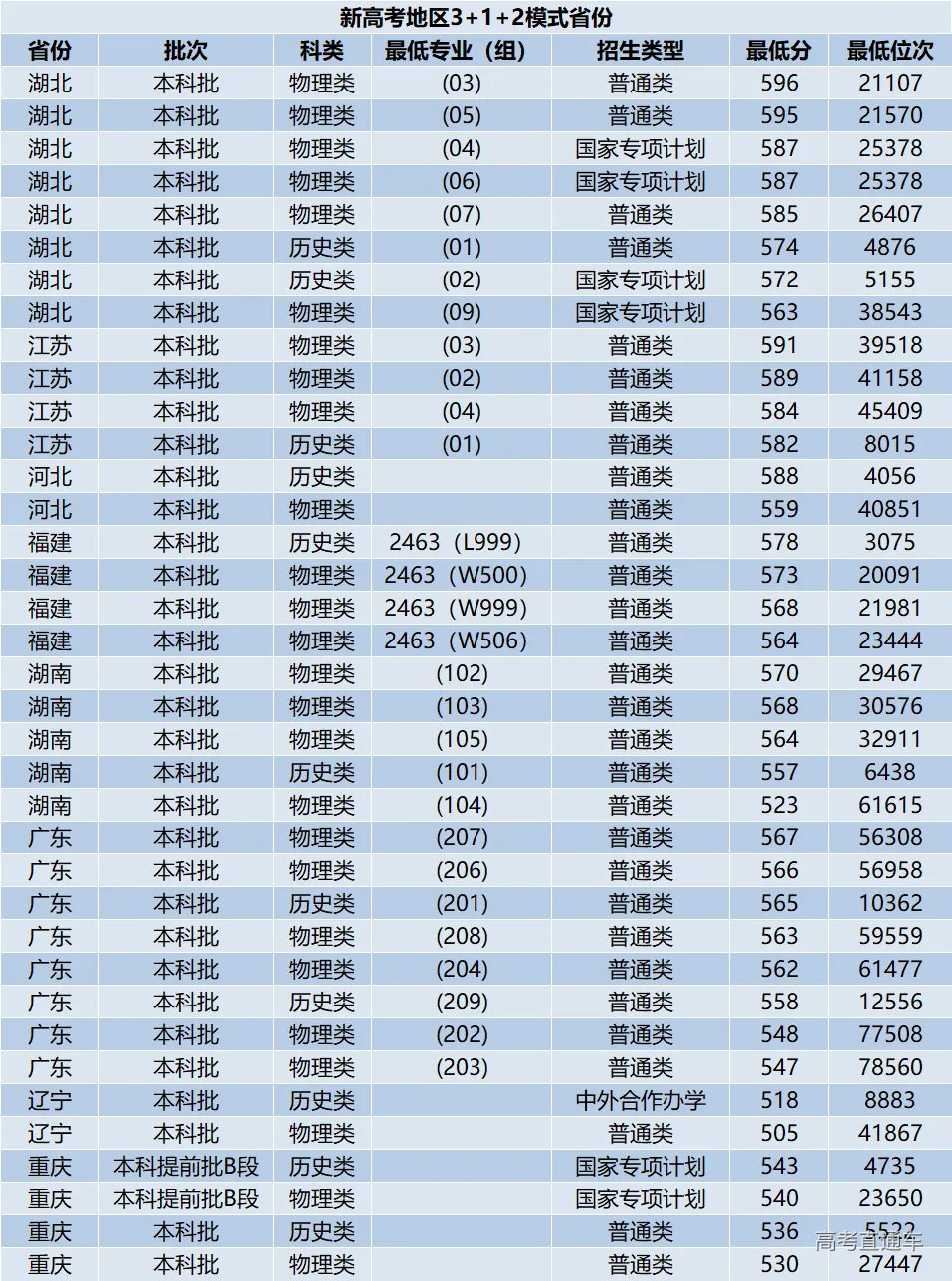 新高考地区3+1+2模式省份

| 省份 | 批次 | 科类 | 最低专业（组） | 招生类型 | 最低分 | 最低位次 |
|---|---|---|---|---|---|---|
| 湖北 | 本科批 | 物理类 | (03) | 普通类 | 596 | 21107 |
| 湖北 | 本科批 | 物理类 | (05) | 普通类 | 595 | 21570 |
| 湖北 | 本科批 | 物理类 | (04) | 国家专项计划 | 587 | 25378 |
| 湖北 | 本科批 | 物理类 | (06) | 国家专项计划 | 587 | 25378 |
| 湖北 | 本科批 | 物理类 | (07) | 普通类 | 585 | 26407 |
| 湖北 | 本科批 | 历史类 | (01) | 普通类 | 574 | 4876 |
| 湖北 | 本科批 | 历史类 | (02) | 国家专项计划 | 572 | 5155 |
| 湖北 | 本科批 | 物理类 | (09) | 国家专项计划 | 563 | 38543 |
| 江苏 | 本科批 | 物理类 | (03) | 普通类 | 591 | 39518 |
| 江苏 | 本科批 | 物理类 | (02) | 普通类 | 589 | 41158 |
| 江苏 | 本科批 | 物理类 | (04) | 普通类 | 584 | 45409 |
| 江苏 | 本科批 | 历史类 | (01) | 普通类 | 582 | 8015 |
| 河北 | 本科批 | 历史类 |  | 普通类 | 588 | 4056 |
| 河北 | 本科批 | 物理类 |  | 普通类 | 559 | 40851 |
| 福建 | 本科批 | 历史类 | 2463（L999) | 普通类 | 578 | 3075 |
| 福建 | 本科批 | 物理类 | 2463（W500) | 普通类 | 573 | 20091 |
| 福建 | 本科批 | 物理类 | 2463（W999) | 普通类 | 568 | 21981 |
| 福建 | 本科批 | 物理类 | 2463（W506) | 普通类 | 564 | 23444 |
| 湖南 | 本科批 | 物理类 | (102) | 普通类 | 570 | 29467 |
| 湖南 | 本科批 | 物理类 | (103) | 普通类 | 568 | 30576 |
| 湖南 | 本科批 | 物理类 | (105) | 普通类 | 564 | 32911 |
| 湖南 | 本科批 | 历史类 | (101) | 普通类 | 557 | 6438 |
| 湖南 | 本科批 | 物理类 | (104) | 普通类 | 523 | 61615 |
| 广东 | 本科批 | 物理类 | (207) | 普通类 | 567 | 56308 |
| 广东 | 本科批 | 物理类 | (206) | 普通类 | 566 | 56958 |
| 广东 | 本科批 | 历史类 | (201) | 普通类 | 565 | 10362 |
| 广东 | 本科批 | 物理类 | (208) | 普通类 | 563 | 59559 |
| 广东 | 本科批 | 物理类 | (204) | 普通类 | 562 | 61477 |
| 广东 | 本科批 | 历史类 | (209) | 普通类 | 558 | 12556 |
| 广东 | 本科批 | 物理类 | (202) | 普通类 | 548 | 77508 |
| 广东 | 本科批 | 物理类 | (203) | 普通类 | 547 | 78560 |
| 辽宁 | 本科批 | 历史类 |  | 中外合作办学 | 518 | 8883 |
| 辽宁 | 本科批 | 物理类 |  | 普通类 | 505 | 41867 |
| 重庆 | 本科提前批B段 | 历史类 |  | 国家专项计划 | 543 | 4735 |
| 重庆 | 本科提前批B段 | 物理类 |  | 国家专项计划 | 540 | 23650 |
| 重庆 | 本科批 | 历史类 |  | 普通类 | 536 | 5522 |
| 重庆 | 本科批 | 物理类 |  | 普通类 | 530 | 27447 |

高考直通车